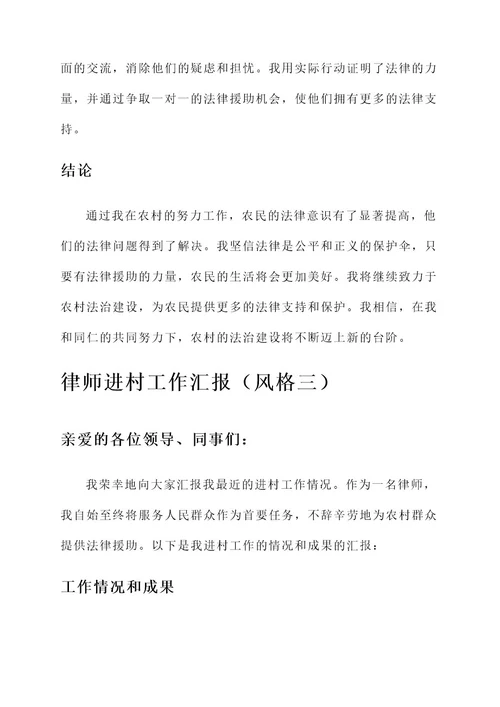 面的交流，消除他们的疑虑和担忧。我用实际行动证明了法律的力量，并通过争取一对一的法律援助机会，使他们拥有更多的法律支持。

结论

通过我在农村的努力工作，农民的法律意识有了显著提高，他们的法律问题得到了解决。我坚信法律是公平和正义的保护伞，只要有法律援助的力量，农民的生活将会更加美好。我将继续致力于农村法治建设，为农民提供更多的法律支持和保护。我相信，在我和同仁的共同努力下，农村的法治建设将不断迈上新的台阶。

律师进村工作汇报（风格三）

亲爱的各位领导、同事们：

我荣幸地向大家汇报我最近的进村工作情况。作为一名律师，我自始至终将服务人民群众作为首要任务，不辞辛劳地为农村群众提供法律援助。以下是我进村工作的情况和成果的汇报：

工作情况和成果